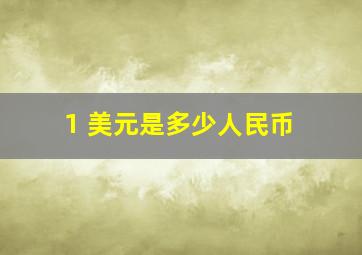 1 美元是多少人民币